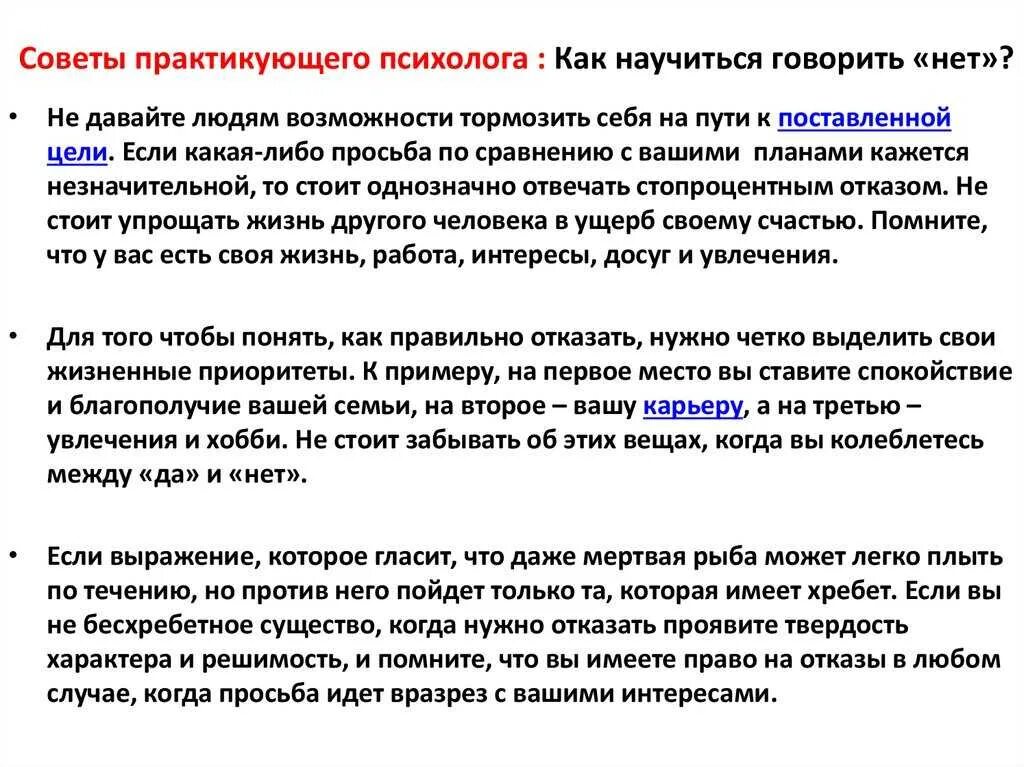 Советы практикующего психолога : Как научиться говорить «нет»?

• Не давайте людям возможности тормозить себя на пути к поставленной цели. Если какая-либо просьба по сравнению с вашими планами кажется незначительной, то стоит однозначно отвечать стопроцентным отказом. Не стоит упрощать жизнь другого человека в ущерб своему счастью. Помните, что у вас есть своя жизнь, работа, интересы, досуг и увлечения.

• Для того чтобы понять, как правильно отказать, нужно четко выделить свои жизненные приоритеты. К примеру, на первое место вы ставите спокойствие и благополучие вашей семьи, на второе – вашу карьеру, а на третью – увлечения и хобби. Не стоит забывать об этих вещах, когда вы колеблетесь между «да» и «нет».

• Если выражение, которое гласит, что даже мертвая рыба может легко плыть по течению, но против него пойдет только та, которая имеет хребет. Если вы не бесхребетное существо, когда нужно отказать проявите твердость характера и решимость, и помните, что вы имеете право на отказы в любом случае, когда просьба идет вразрез с вашими интересами.